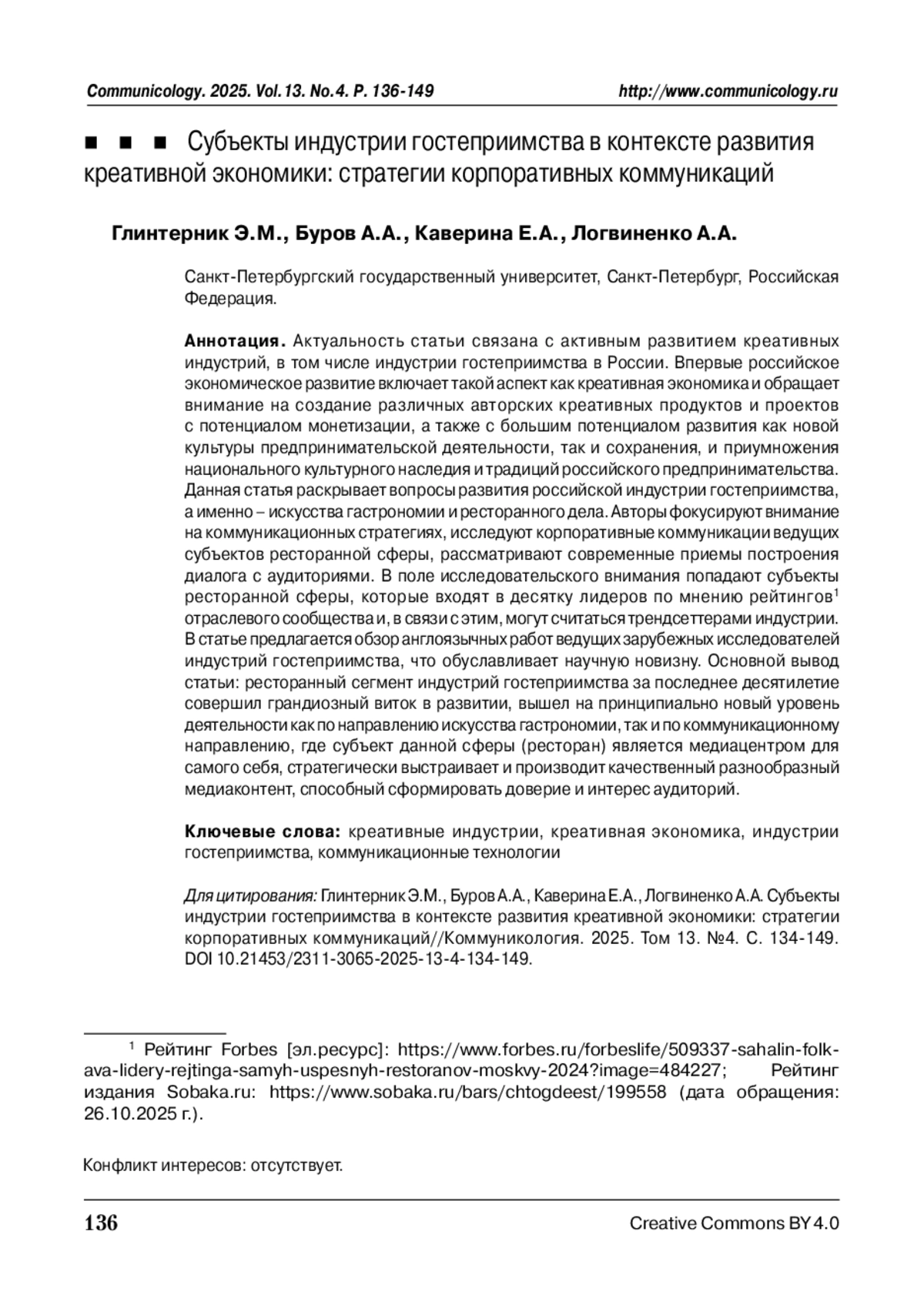 Communicology. 2025. Vol.13. No.4. P. 136-149 http://www.communicology.ru

■ ■ ■ Субъекты индустрии гостеприимства в контексте развития креативной экономики: стратегии корпоративных коммуникаций

Глинтерник Э.М., Буров А.А., Каверина Е.А., Логвиненко А.А.

Санкт-Петербургский государственный университет, Санкт-Петербург, Российская Федерация.

Аннотация. Актуальность статьи связана с активным развитием креативных индустрий, в том числе индустрии гостеприимства в России. Впервые российское экономическое развитие включает такой аспект как креативная экономика и обращает внимание на создание различных авторских креативных продуктов и проектов с потенциалом монетизации, а также с большим потенциалом развития как новой культуры предпринимательской деятельности, так и сохранения, и приумножения национального культурного наследия и традиций российского предпринимательства. Данная статья раскрывает вопросы развития российской индустрии гостеприимства, а именно – искусства гастрономии и ресторанного дела. Авторы фокусируют внимание на коммуникационных стратегиях, исследуют корпоративные коммуникации ведущих субъектов ресторанной сферы, рассматривают современные приемы построения диалога с аудиториями. В поле исследовательского внимания попадают субъекты ресторанной сферы, которые входят в десятку лидеров по мнению рейтингов$^1$ отраслевого сообщества и, в связи с этим, могут считаться трендсеттерами индустрии. В статье предлагается обзор англоязычных работ ведущих зарубежных исследователей индустрий гостеприимства, что обуславливает научную новизну. Основной вывод статьи: ресторанный сегмент индустрий гостеприимства за последнее десятилетие совершил грандиозный виток в развитии, вышел на принципиально новый уровень деятельности как по направлению искусства гастрономии, так и по коммуникационному направлению, где субъект данной сферы (ресторан) является медиацентром для самого себя, стратегически выстраивает и производит качественный разнообразный медиаконтент, способный сформировать доверие и интерес аудиторий.

Ключевые слова: креативные индустрии, креативная экономика, индустрии гостеприимства, коммуникационные технологии

Для цитирования: Глинтерник Э.М., Буров А.А., Каверина Е.А., Логвиненко А.А. Субъекты индустрии гостеприимства в контексте развития креативной экономики: стратегии корпоративных коммуникаций//Коммуникология. 2025. Том 13. №4. С. 134-149. DOI 10.21453/2311-3065-2025-13-4-134-149.

$^1$ Рейтинг Forbes [эл.ресурс]: https://www.forbes.ru/forbeslife/509337-sahalin-folk-ava-lidery-rejtinga-samyh-uspesnyh-restoranov-moskvy-2024?image=484227; Рейтинг издания Sobaka.ru: https://www.sobaka.ru/bars/chtogdeest/199558 (дата обращения: 26.10.2025 г.).

Конфликт интересов: отсутствует.

136 Creative Commons BY 4.0